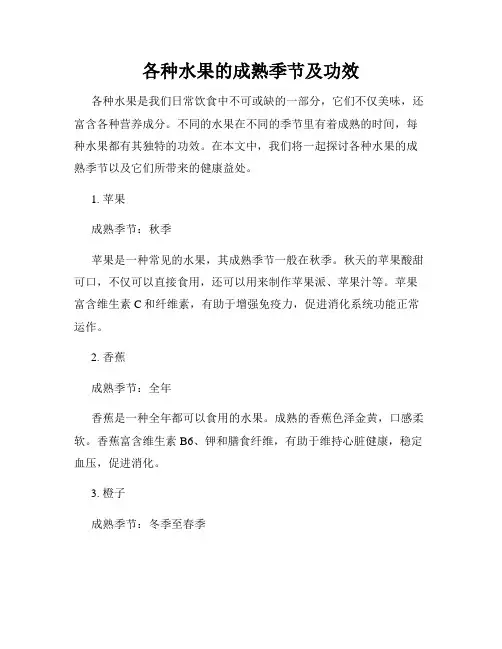 各种水果的成熟季节及功效

各种水果是我们日常饮食中不可或缺的一部分，它们不仅美味，还富含各种营养成分。不同的水果在不同的季节里有着成熟的时间，每种水果都有其独特的功效。在本文中，我们将一起探讨各种水果的成熟季节以及它们所带来的健康益处。

1. 苹果

成熟季节：秋季

苹果是一种常见的水果，其成熟季节一般在秋季。秋天的苹果酸甜可口，不仅可以直接食用，还可以用来制作苹果派、苹果汁等。苹果富含维生素 C 和纤维素，有助于增强免疫力，促进消化系统功能正常运作。

2. 香蕉

成熟季节：全年

香蕉是一种全年都可以食用的水果。成熟的香蕉色泽金黄，口感柔软。香蕉富含维生素 B6、钾和膳食纤维，有助于维持心脏健康，稳定血压，促进消化。

3. 橙子

成熟季节：冬季至春季